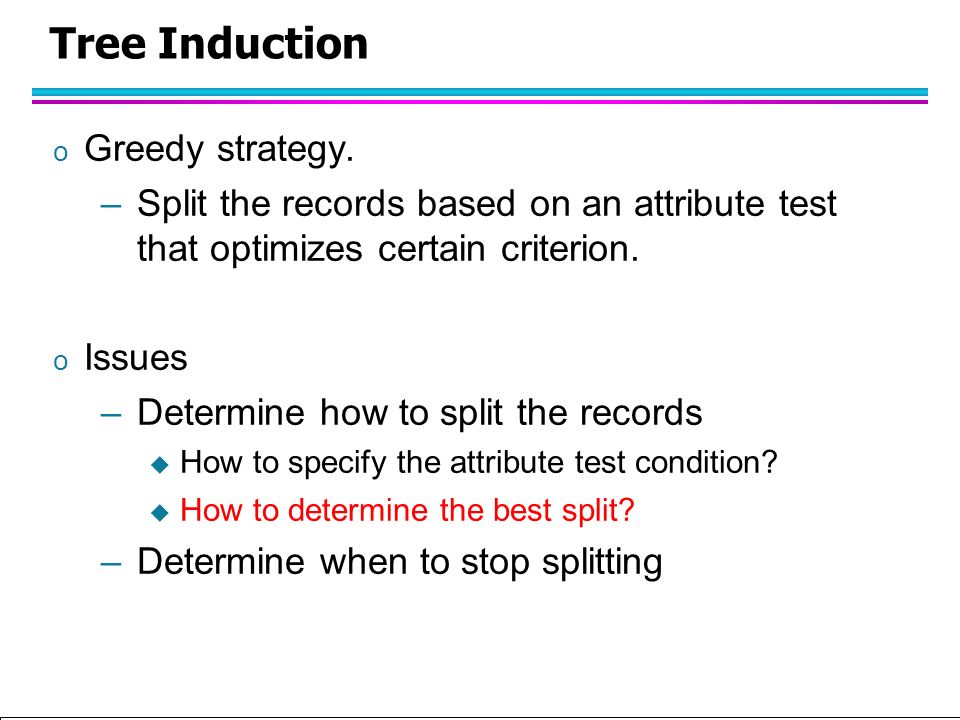 Tree Induction

o Greedy strategy.
– Split the records based on an attribute test that optimizes certain criterion.

o Issues
– Determine how to split the records
◆ How to specify the attribute test condition?
◆ How to determine the best split?
– Determine when to stop splitting